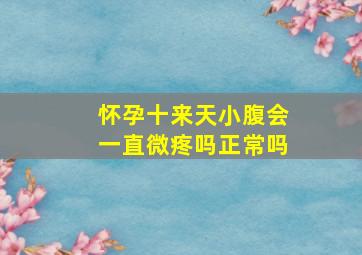 怀孕十来天小腹会一直微疼吗正常吗